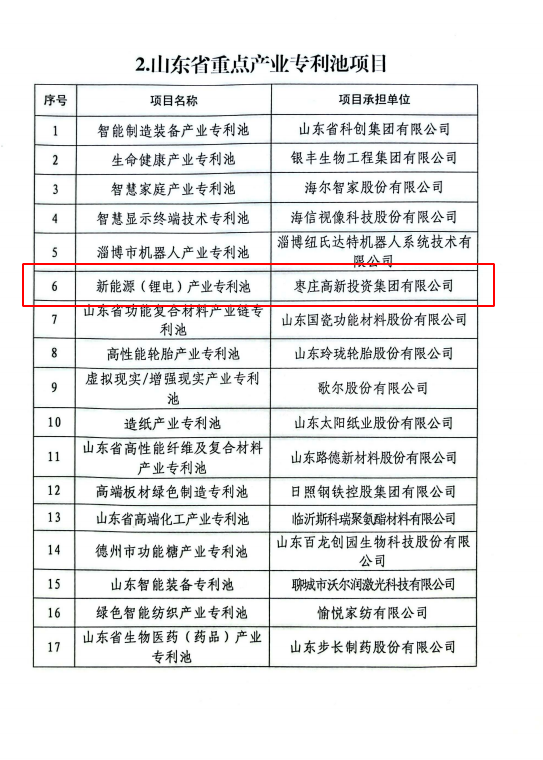 2.山东省重点产业专利池项目

| 序号 | 项目名称 | 项目承担单位 |
|---|---|---|
| 1 | 智能制造装备产业专利池 | 山东省科创集团有限公司 |
| 2 | 生命健康产业专利池 | 银丰生物工程集团有限公司 |
| 3 | 智慧家庭产业专利池 | 海尔智家股份有限公司 |
| 4 | 智慧显示终端技术专利池 | 海信视像科技股份有限公司 |
| 5 | 淄博市机器人产业专利池 | 淄博纽氏达特机器人系统技术有限公司 |
| 6 | 新能源（锂电）产业专利池 | 枣庄高新投资集团有限公司 |
| 7 | 山东省功能复合材料产业链专利池 | 山东国瓷功能材料股份有限公司 |
| 8 | 高性能轮胎产业专利池 | 山东玲珑轮胎股份有限公司 |
| 9 | 虚拟现实/增强现实产业专利池 | 歌尔股份有限公司 |
| 10 | 造纸产业专利池 | 山东太阳纸业股份有限公司 |
| 11 | 山东省高性能纤维及复合材料产业专利池 | 山东路德新材料股份有限公司 |
| 12 | 高端板材绿色制造专利池 | 日照钢铁控股集团有限公司 |
| 13 | 山东省高端化工产业专利池 | 临沂斯科瑞聚氨酯材料有限公司 |
| 14 | 德州市功能糖产业专利池 | 山东百龙创园生物科技股份有限公司 |
| 15 | 山东智能装备专利池 | 聊城市沃尔润激光科技有限公司 |
| 16 | 绿色智能纺织产业专利池 | 愉悦家纺有限公司 |
| 17 | 山东省生物医药（药品）产业专利池 | 山东步长制药股份有限公司 |